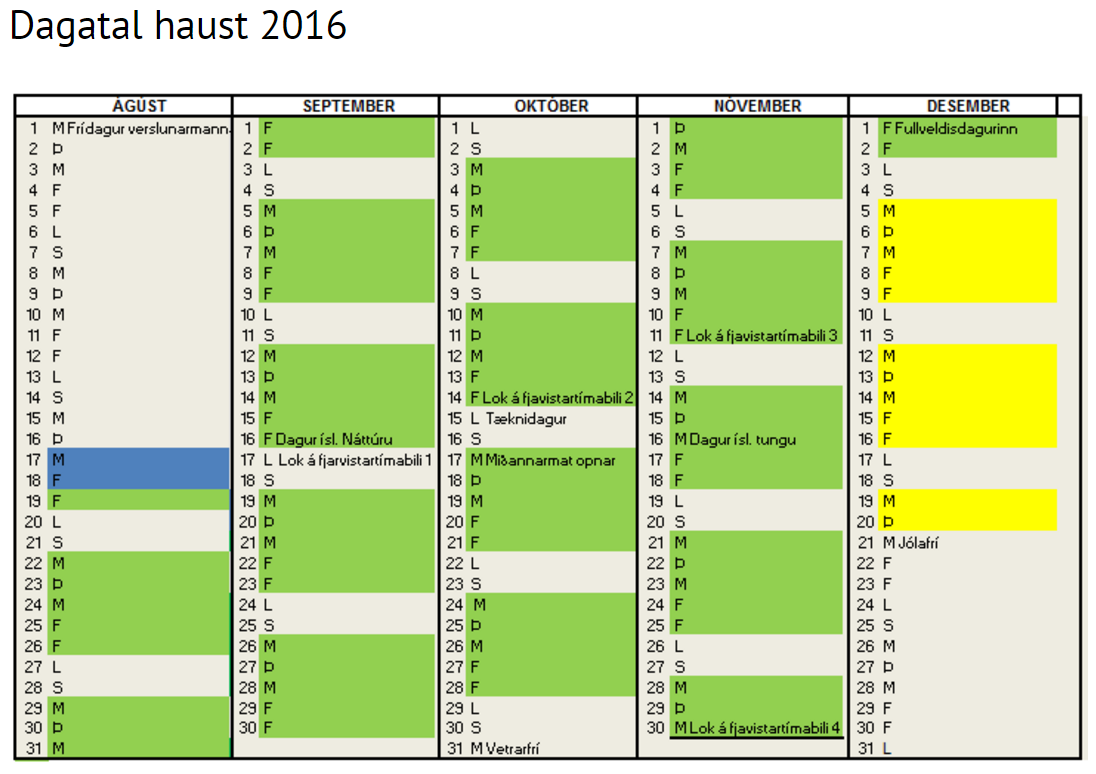 Dagatal haust 2016

| ÁGÚST | SEPTEMBER | OKTÓBER | NÓVEMBER | DESEMBER |
|---|---|---|---|---|
| 1 M Frídagur verslunarmanna | 1 F | 1 L | 1 Þ | 1 F Fullveldisdagurinn |
| 2 Þ | 2 F | 2 S | 2 M | 2 F |
| 3 M | 3 L | 3 M | 3 F | 3 L |
| 4 F | 4 S | 4 Þ | 4 F | 4 S |
| 5 F | 5 M | 5 M | 5 L | 5 M |
| 6 L | 6 Þ | 6 F | 6 S | 6 Þ |
| 7 S | 7 M | 7 F | 7 M | 7 M |
| 8 M | 8 F | 8 L | 8 Þ | 8 F |
| 9 Þ | 9 F | 9 S | 9 M | 9 F |
| 10 M | 10 L | 10 M | 10 F | 10 L |
| 11 F | 11 S | 11 Þ | 11 F Lok á fjavistartímabili 3 | 11 S |
| 12 F | 12 M | 12 M | 12 L | 12 M |
| 13 L | 13 Þ | 13 F | 13 S | 13 Þ |
| 14 S | 14 M | 14 F Lok á fjavistartímabili 2 | 14 M | 14 M |
| 15 M | 15 F | 15 L Tæknidagur | 15 Þ | 15 F |
| 16 Þ | 16 F Dagur ísl. Náttúru | 16 S | 16 M Dagur ísl. tungu | 16 F |
| 17 M | 17 L Lok á fjarvistartímabili 1 | 17 M Miðannarmat opnar | 17 F | 17 L |
| 18 F | 18 S | 18 Þ | 18 F | 18 S |
| 19 F | 19 M | 19 M | 19 L | 19 M |
| 20 L | 20 Þ | 20 F | 20 S | 20 Þ |
| 21 S | 21 M | 21 F | 21 M | 21 M Jólafrí |
| 22 M | 22 F | 22 L | 22 Þ | 22 F |
| 23 Þ | 23 F | 23 S | 23 M | 23 F |
| 24 M | 24 L | 24 M | 24 F | 24 L |
| 25 F | 25 S | 25 Þ | 25 F | 25 S |
| 26 F | 26 M | 26 M | 26 L | 26 M |
| 27 L | 27 Þ | 27 F | 27 S | 27 Þ |
| 28 S | 28 M | 28 F | 28 M | 28 M |
| 29 M | 29 F | 29 L | 29 Þ | 29 F |
| 30 Þ | 30 F | 30 S | 30 M Lok á fjavistartímabili 4 | 30 F |
| 31 M | | 31 M Vetrarfrí | | 31 L |